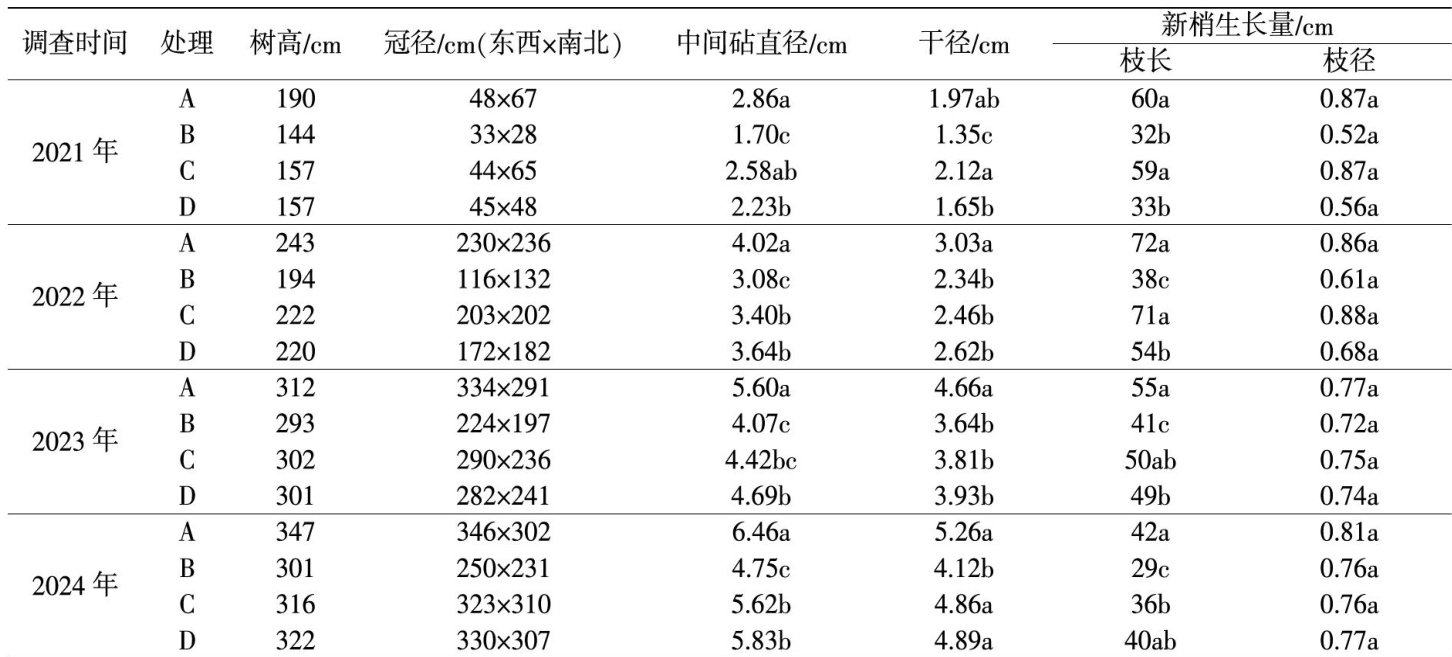 | 调查时间 | 处理 | 树高/cm | 冠径/cm(东西×南北) | 中间砧直径/cm | 干径/cm | 新梢生长量/cm |  |
|---|---|---|---|---|---|---|---|
|  |  |  |  |  |  | 枝长 | 枝径 |
| 2021年 | A | 190 | 48×67 | 2.86a | 1.97ab | 60a | 0.87a |
|  | B | 144 | 33×28 | 1.70c | 1.35c | 32b | 0.52a |
|  | C | 157 | 44×65 | 2.58ab | 2.12a | 59a | 0.87a |
|  | D | 157 | 45×48 | 2.23b | 1.65b | 33b | 0.56a |
| 2022年 | A | 243 | 230×236 | 4.02a | 3.03a | 72a | 0.86a |
|  | B | 194 | 116×132 | 3.08c | 2.34b | 38c | 0.61a |
|  | C | 222 | 203×202 | 3.40b | 2.46b | 71a | 0.88a |
|  | D | 220 | 172×182 | 3.64b | 2.62b | 54b | 0.68a |
| 2023年 | A | 312 | 334×291 | 5.60a | 4.66a | 55a | 0.77a |
|  | B | 293 | 224×197 | 4.07c | 3.64b | 41c | 0.72a |
|  | C | 302 | 290×236 | 4.42bc | 3.81b | 50ab | 0.75a |
|  | D | 301 | 282×241 | 4.69b | 3.93b | 49b | 0.74a |
| 2024年 | A | 347 | 346×302 | 6.46a | 5.26a | 42a | 0.81a |
|  | B | 301 | 250×231 | 4.75c | 4.12b | 29c | 0.76a |
|  | C | 316 | 323×310 | 5.62b | 4.86a | 36b | 0.76a |
|  | D | 322 | 330×307 | 5.83b | 4.89a | 40ab | 0.77a |